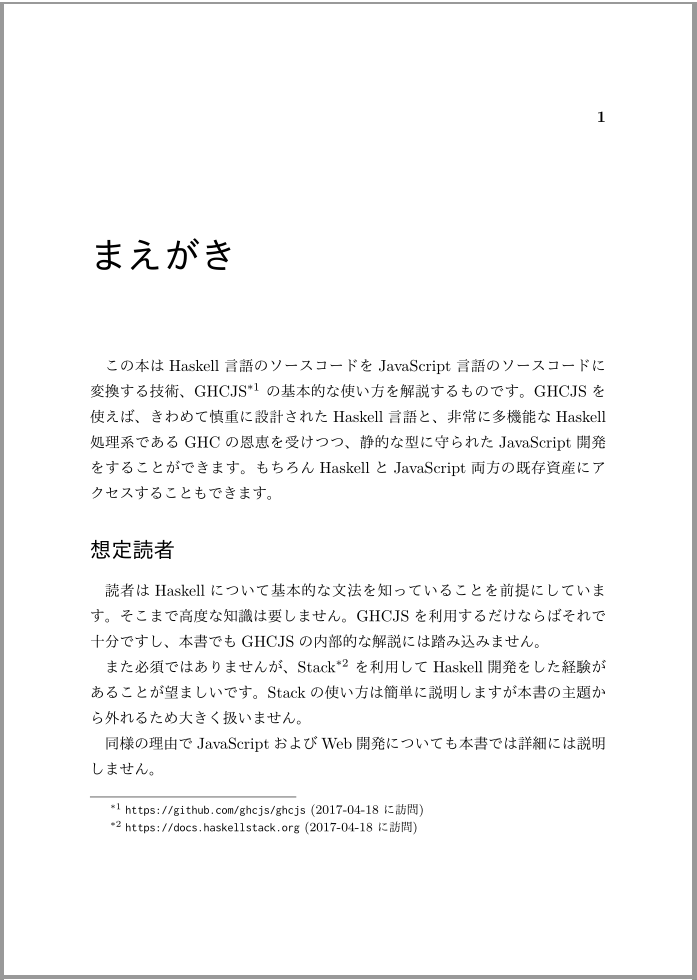 1

まえがき

この本は Haskell 言語のソースコードを JavaScript 言語のソースコードに変換する技術、GHCJS$^{*1}$ の基本的な使い方を解説するものです。GHCJS を使えば、きわめて慎重に設計された Haskell 言語と、非常に多機能な Haskell 処理系である GHC の恩恵を受けつつ、静的な型に守られた JavaScript 開発をすることができます。もちろん Haskell と JavaScript 両方の既存資産にアクセスすることもできます。

想定読者

読者は Haskell について基本的な文法を知っていることを前提にしています。そこまで高度な知識は要しません。GHCJS を利用するだけならばそれで十分ですし、本書でも GHCJS の内部的な解説には踏み込みません。

また必須ではありませんが、Stack$^{*2}$ を利用して Haskell 開発をした経験があることが望ましいです。Stack の使い方は簡単に説明しますが本書の主題から外れるため大きく扱いません。

同様の理由で JavaScript および Web 開発についても本書では詳細には説明しません。

$^{*1}$ https://github.com/ghcjs/ghcjs (2017-04-18 に訪問)
$^{*2}$ https://docs.haskellstack.org (2017-04-18 に訪問)